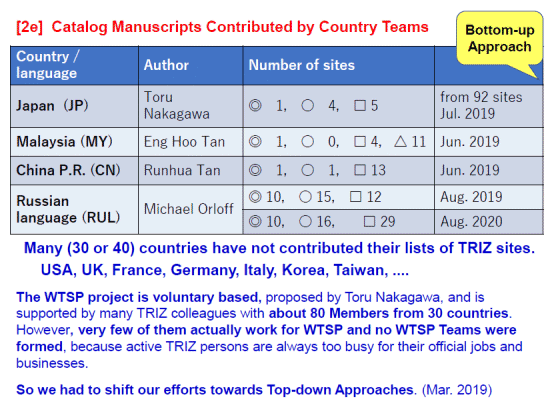 [2e] Catalog Manuscripts Contributed by Country Teams

Bottom-up Approach

| Country / language | Author | Number of sites | |
|---|---|---|---|
| Japan (JP) | Toru Nakagawa | ◎ 1, ○ 4, □ 5 | from 92 sites Jul. 2019 |
| Malaysia (MY) | Eng Hoo Tan | ◎ 1, ○ 0, □ 4, △ 11 | Jun. 2019 |
| China P.R. (CN) | Runhua Tan | ◎ 1, ○ 1, □ 13 | Jun. 2019 |
| Russian language (RUL) | Michael Orloff | ◎ 10, ○ 15, □ 12 | Aug. 2019 |
| | | ◎ 10, ○ 16, □ 29 | Aug. 2020 |

Many (30 or 40) countries have not contributed their lists of TRIZ sites.
USA, UK, France, Germany, Italy, Korea, Taiwan, ....

The WTSP project is voluntary based, proposed by Toru Nakagawa, and is supported by many TRIZ colleagues with about 80 Members from 30 countries. However, very few of them actually work for WTSP and no WTSP Teams were formed, because active TRIZ persons are always too busy for their official jobs and businesses.

So we had to shift our efforts towards Top-down Approaches. (Mar. 2019)